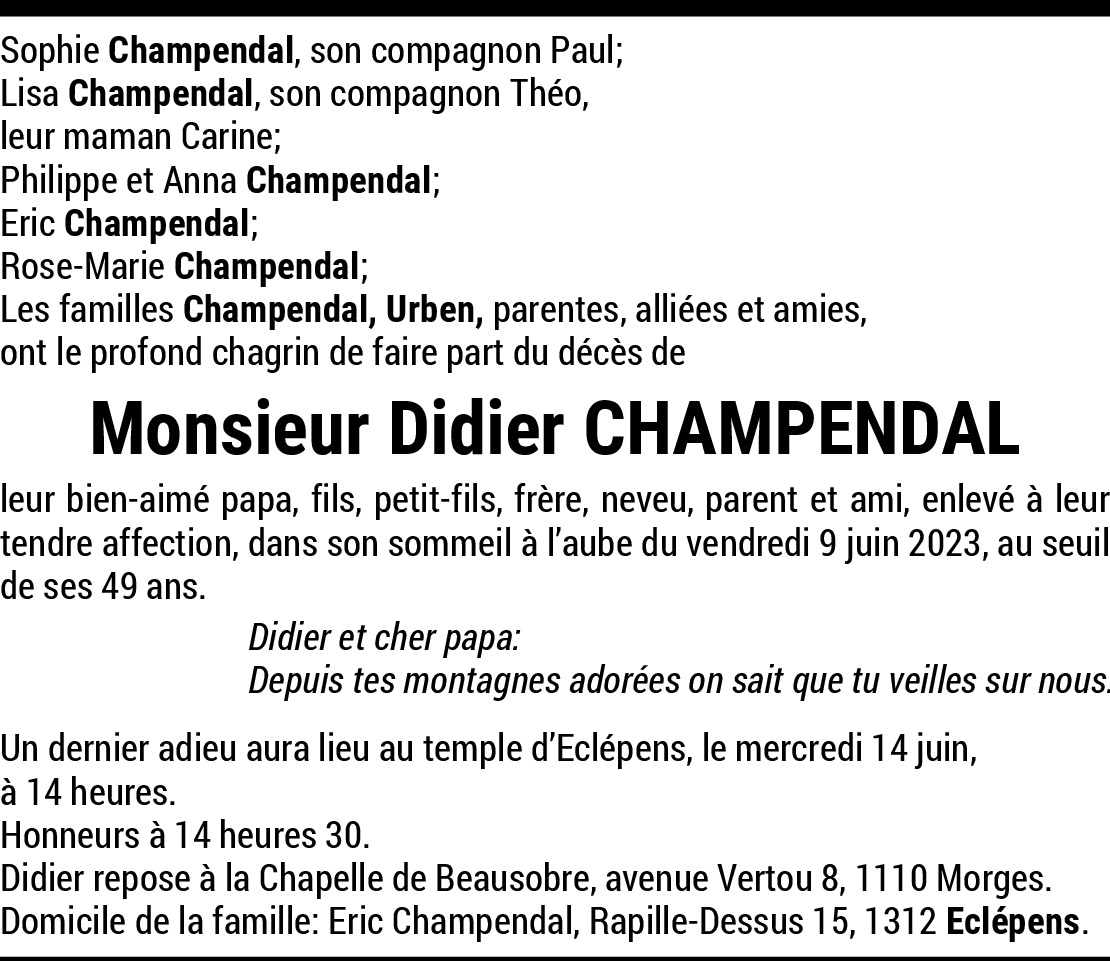 Sophie Champendal, son compagnon Paul;
Lisa Champendal, son compagnon Théo,
leur maman Carine;
Philippe et Anna Champendal;
Eric Champendal;
Rose-Marie Champendal;
Les familles Champendal, Urben, parentes, alliées et amies,
ont le profond chagrin de faire part du décès de

Monsieur Didier CHAMPENDAL

leur bien-aimé papa, fils, petit-fils, frère, neveu, parent et ami, enlevé à leur tendre affection, dans son sommeil à l'aube du vendredi 9 juin 2023, au seuil de ses 49 ans.

Didier et cher papa:
Depuis tes montagnes adorées on sait que tu veilles sur nous.

Un dernier adieu aura lieu au temple d'Eclépens, le mercredi 14 juin, à 14 heures.
Honneurs à 14 heures 30.
Didier repose à la Chapelle de Beausobre, avenue Vertou 8, 1110 Morges.
Domicile de la famille: Eric Champendal, Rapille-Dessus 15, 1312 Eclépens.